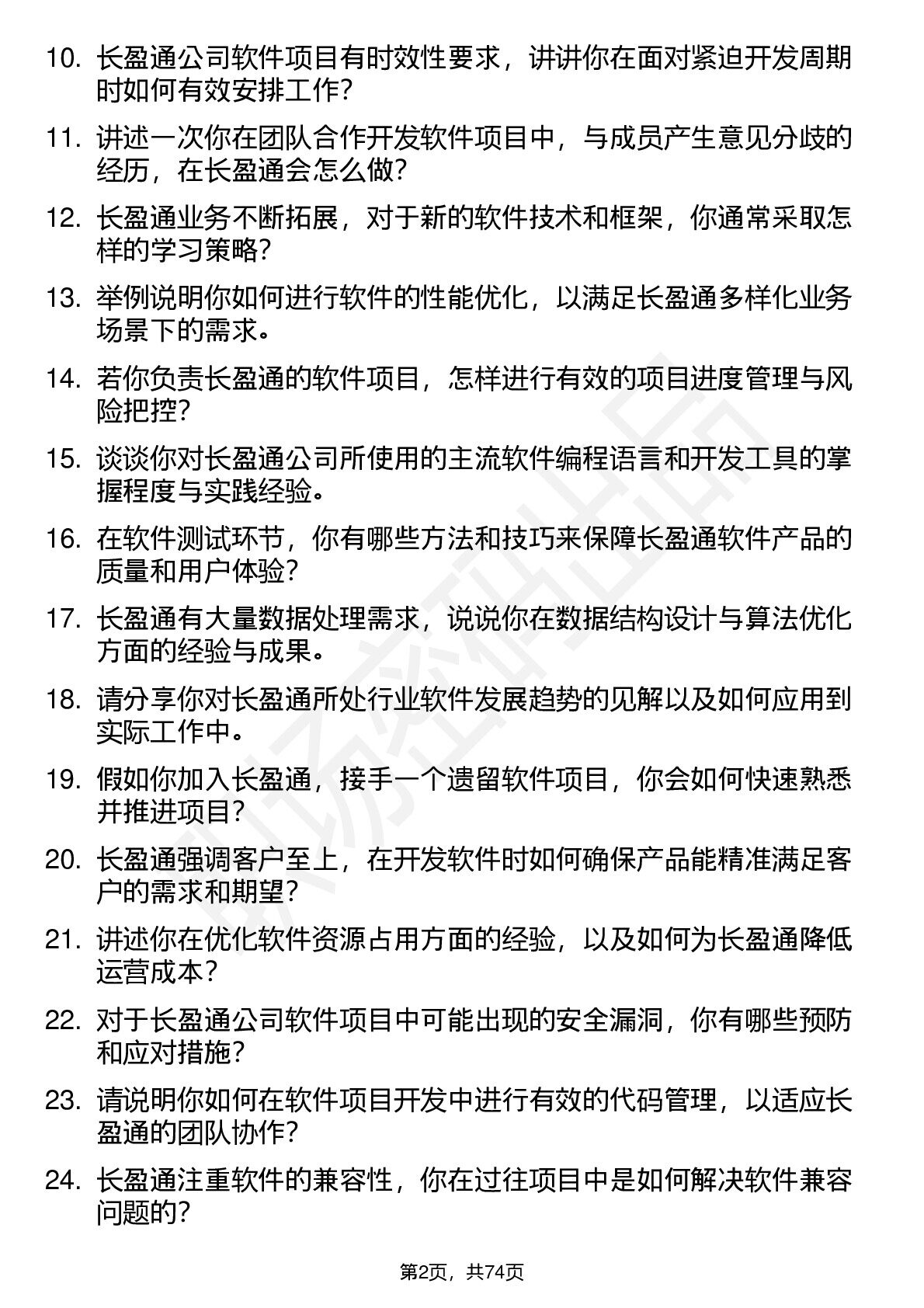 10. 长盈通公司软件项目有时效性要求，讲讲你在面对紧迫开发周期时如何有效安排工作？

11. 讲述一次你在团队合作开发软件项目中，与成员产生意见分歧的经历，在长盈通会怎么做？

12. 长盈通业务不断拓展，对于新的软件技术和框架，你通常采取怎样的学习策略？

13. 举例说明你如何进行软件的性能优化，以满足长盈通多样化业务场景下的需求。

14. 若你负责长盈通的软件项目，怎样进行有效的项目进度管理与风险把控？

15. 谈谈你对长盈通公司所使用的主流软件编程语言和开发工具的掌握程度与实践经验。

16. 在软件测试环节，你有哪些方法和技巧来保障长盈通软件产品的质量和用户体验？

17. 长盈通有大量数据处理需求，说说你在数据结构设计与算法优化方面的经验与成果。

18. 请分享你对长盈通所处行业软件发展趋势的见解以及如何应用到实际工作中。

19. 假如你加入长盈通，接手一个遗留软件项目，你会如何快速熟悉并推进项目？

20. 长盈通强调客户至上，在开发软件时如何确保产品能精准满足客户的需求和期望？

21. 讲述你在优化软件资源占用方面的经验，以及如何为长盈通降低运营成本？

22. 对于长盈通公司软件项目中可能出现的安全漏洞，你有哪些预防和应对措施？

23. 请说明你如何在软件项目开发中进行有效的代码管理，以适应长盈通的团队协作？

24. 长盈通注重软件的兼容性，你在过往项目中是如何解决软件兼容问题的？

第2页，共74页